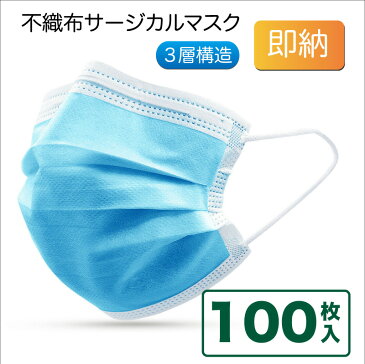 不織布サージカルマスク

3層構造

即納

100枚入